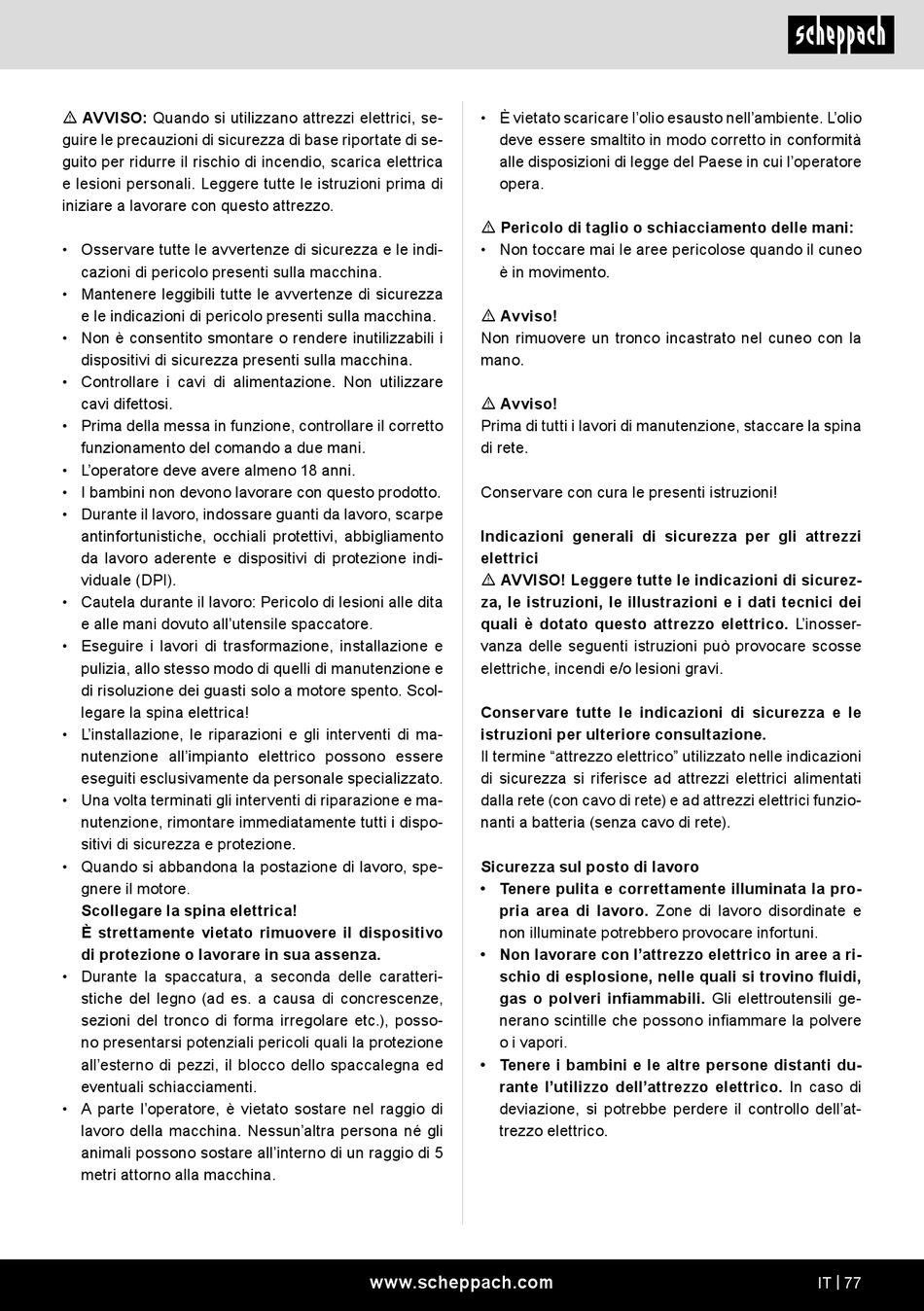 scheppach

⚠ AVVISO: Quando si utilizzano attrezzi elettrici, seguire le precauzioni di sicurezza di base riportate di seguito per ridurre il rischio di incendio, scarica elettrica e lesioni personali. Leggere tutte le istruzioni prima di iniziare a lavorare con questo attrezzo.

• Osservare tutte le avvertenze di sicurezza e le indicazioni di pericolo presenti sulla macchina.
• Mantenere leggibili tutte le avvertenze di sicurezza e le indicazioni di pericolo presenti sulla macchina.
• Non è consentito smontare o rendere inutilizzabili i dispositivi di sicurezza presenti sulla macchina.
• Controllare i cavi di alimentazione. Non utilizzare cavi difettosi.
• Prima della messa in funzione, controllare il corretto funzionamento del comando a due mani.
• L'operatore deve avere almeno 18 anni.
• I bambini non devono lavorare con questo prodotto.
• Durante il lavoro, indossare guanti da lavoro, scarpe antinfortunistiche, occhiali protettivi, abbigliamento da lavoro aderente e dispositivi di protezione individuale (DPI).
• Cautela durante il lavoro: Pericolo di lesioni alle dita e alle mani dovuto all'utensile spaccatore.
• Eseguire i lavori di trasformazione, installazione e pulizia, allo stesso modo di quelli di manutenzione e di risoluzione dei guasti solo a motore spento. Scollegare la spina elettrica!
• L'installazione, le riparazioni e gli interventi di manutenzione all'impianto elettrico possono essere eseguiti esclusivamente da personale specializzato.
• Una volta terminati gli interventi di riparazione e manutenzione, rimontare immediatamente tutti i dispositivi di sicurezza e protezione.
• Quando si abbandona la postazione di lavoro, spegnere il motore.
Scollegare la spina elettrica!
È strettamente vietato rimuovere il dispositivo di protezione o lavorare in sua assenza.
• Durante la spaccatura, a seconda delle caratteristiche del legno (ad es. a causa di concrescenze, sezioni del tronco di forma irregolare etc.), possono presentarsi potenziali pericoli quali la protezione all'esterno di pezzi, il blocco dello spaccalegna ed eventuali schiacciamenti.
• A parte l'operatore, è vietato sostare nel raggio di lavoro della macchina. Nessun'altra persona né gli animali possono sostare all'interno di un raggio di 5 metri attorno alla macchina.

• È vietato scaricare l'olio esausto nell'ambiente. L'olio deve essere smaltito in modo corretto in conformità alle disposizioni di legge del Paese in cui l'operatore opera.

⚠ Pericolo di taglio o schiacciamento delle mani:
• Non toccare mai le aree pericolose quando il cuneo è in movimento.

⚠ Avviso!
Non rimuovere un tronco incastrato nel cuneo con la mano.

⚠ Avviso!
Prima di tutti i lavori di manutenzione, staccare la spina di rete.

Conservare con cura le presenti istruzioni!

Indicazioni generali di sicurezza per gli attrezzi elettrici
⚠ AVVISO! Leggere tutte le indicazioni di sicurezza, le istruzioni, le illustrazioni e i dati tecnici dei quali è dotato questo attrezzo elettrico. L'inosservanza delle seguenti istruzioni può provocare scosse elettriche, incendi e/o lesioni gravi.

Conservare tutte le indicazioni di sicurezza e le istruzioni per ulteriore consultazione.
Il termine "attrezzo elettrico" utilizzato nelle indicazioni di sicurezza si riferisce ad attrezzi elettrici alimentati dalla rete (con cavo di rete) e ad attrezzi elettrici funzionanti a batteria (senza cavo di rete).

Sicurezza sul posto di lavoro
• Tenere pulita e correttamente illuminata la propria area di lavoro. Zone di lavoro disordinate e non illuminate potrebbero provocare infortuni.
• Non lavorare con l'attrezzo elettrico in aree a rischio di esplosione, nelle quali si trovino fluidi, gas o polveri infiammabili. Gli elettroutensili generano scintille che possono infiammare la polvere o i vapori.
• Tenere i bambini e le altre persone distanti durante l'utilizzo dell'attrezzo elettrico. In caso di deviazione, si potrebbe perdere il controllo dell'attrezzo elettrico.

www.scheppach.com
IT | 77